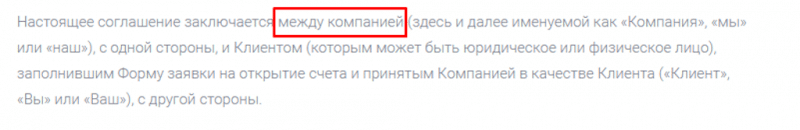 Настоящее соглашение заключается между компанией (здесь и далее именуемой как «Компания», «мы» или «наш»), с одной стороны, и Клиентом (которым может быть юридическое или физическое лицо), заполнившим Форму заявки на открытие счета и принятым Компанией в качестве Клиента («Клиент», «Вы» или «Ваш»), с другой стороны.